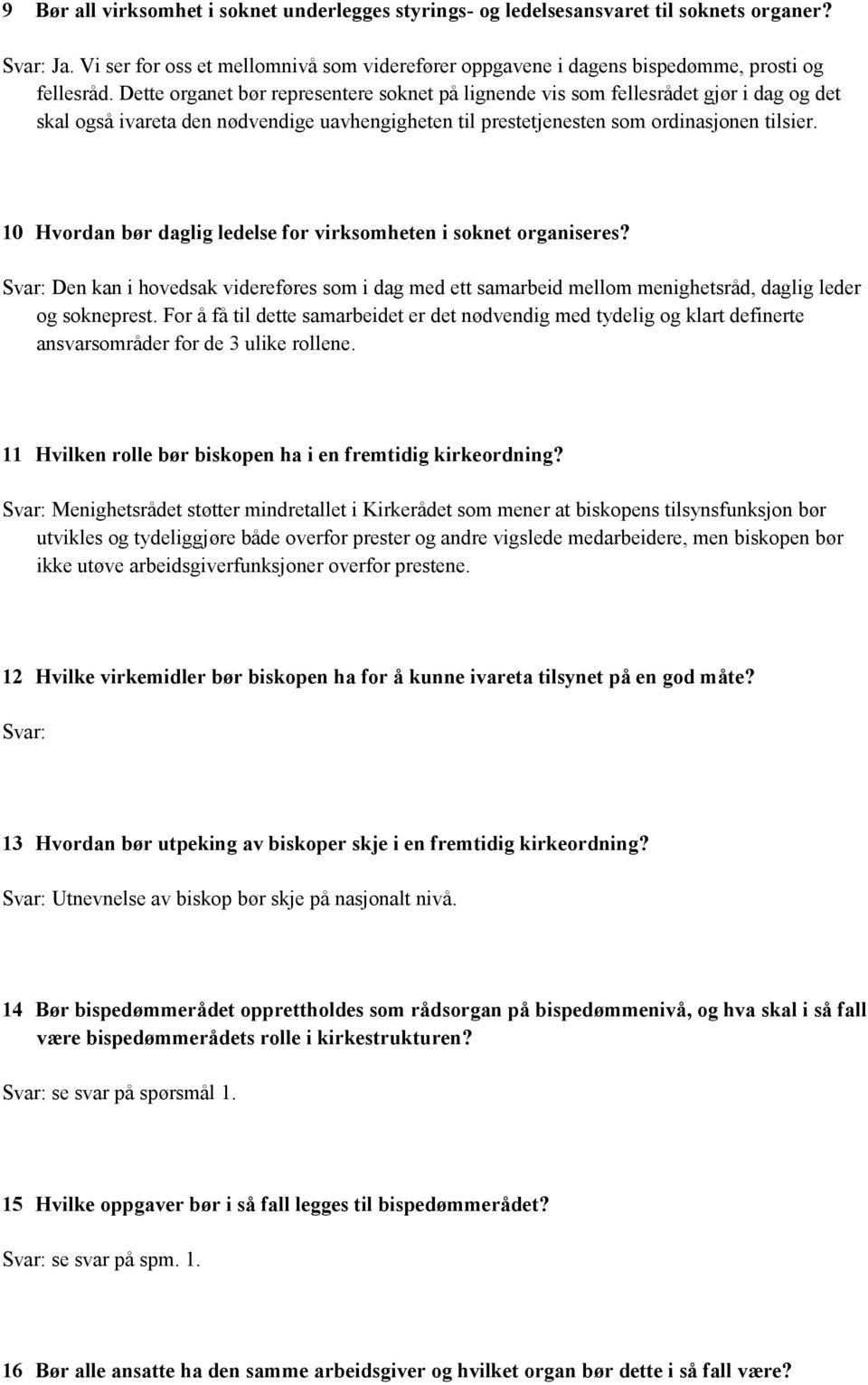 9 Bør all virksomhet i soknet underlegges styrings- og ledelsesansvaret til soknets organer?

Svar: Ja. Vi ser for oss et mellomnivå som viderefører oppgavene i dagens bispedømme, prosti og fellesråd. Dette organet bør representere soknet på lignende vis som fellesrådet gjør i dag og det skal også ivareta den nødvendige uavhengigheten til prestetjenesten som ordinasjonen tilsier.

10 Hvordan bør daglig ledelse for virksomheten i soknet organiseres?

Svar: Den kan i hovedsak videreføres som i dag med ett samarbeid mellom menighetsråd, daglig leder og sokneprest. For å få til dette samarbeidet er det nødvendig med tydelig og klart definerte ansvarsområder for de 3 ulike rollene.

11 Hvilken rolle bør biskopen ha i en fremtidig kirkeordning?

Svar: Menighetsrådet støtter mindretallet i Kirkerådet som mener at biskopens tilsynsfunksjon bør utvikles og tydeliggjøre både overfor prester og andre vigslede medarbeidere, men biskopen bør ikke utøve arbeidsgiverfunksjoner overfor prestene.

12 Hvilke virkemidler bør biskopen ha for å kunne ivareta tilsynet på en god måte?

Svar:

13 Hvordan bør utpeking av biskoper skje i en fremtidig kirkeordning?

Svar: Utnevnelse av biskop bør skje på nasjonalt nivå.

14 Bør bispedømmerådet opprettholdes som rådsorgan på bispedømmenivå, og hva skal i så fall være bispedømmerådets rolle i kirkestrukturen?

Svar: se svar på spørsmål 1.

15 Hvilke oppgaver bør i så fall legges til bispedømmerådet?

Svar: se svar på spm. 1.

16 Bør alle ansatte ha den samme arbeidsgiver og hvilket organ bør dette i så fall være?